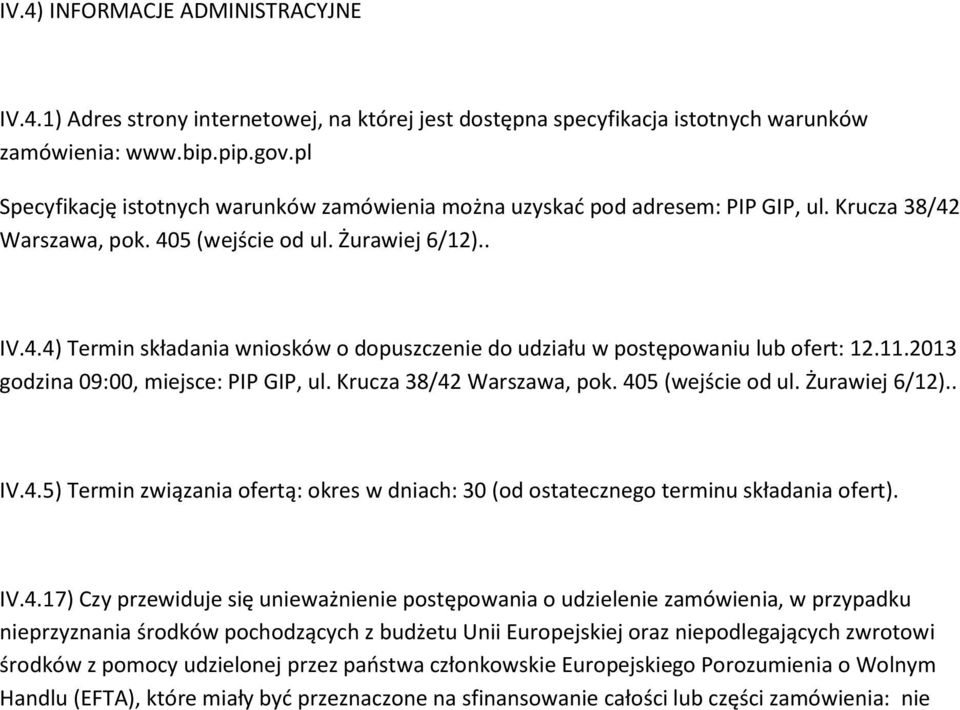 IV.4) INFORMACJE ADMINISTRACYJNE

IV.4.1) Adres strony internetowej, na której jest dostępna specyfikacja istotnych warunków zamówienia: www.bip.pip.gov.pl

Specyfikację istotnych warunków zamówienia można uzyskać pod adresem: PIP GIP, ul. Krucza 38/42 Warszawa, pok. 405 (wejście od ul. Żurawiej 6/12)..

IV.4.4) Termin składania wniosków o dopuszczenie do udziału w postępowaniu lub ofert: 12.11.2013 godzina 09:00, miejsce: PIP GIP, ul. Krucza 38/42 Warszawa, pok. 405 (wejście od ul. Żurawiej 6/12)..

IV.4.5) Termin związania ofertą: okres w dniach: 30 (od ostatecznego terminu składania ofert).

IV.4.17) Czy przewiduje się unieważnienie postępowania o udzielenie zamówienia, w przypadku nieprzyznania środków pochodzących z budżetu Unii Europejskiej oraz niepodlegających zwrotowi środków z pomocy udzielonej przez państwa członkowskie Europejskiego Porozumienia o Wolnym Handlu (EFTA), które miały być przeznaczone na sfinansowanie całości lub części zamówienia: nie